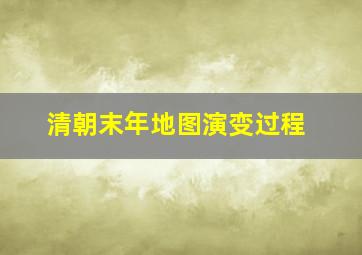 清朝末年地图演变过程